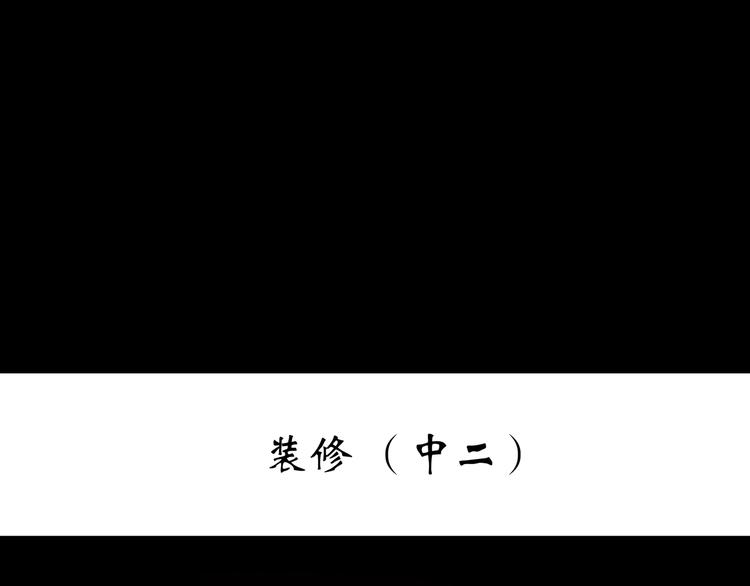 装修（中二）